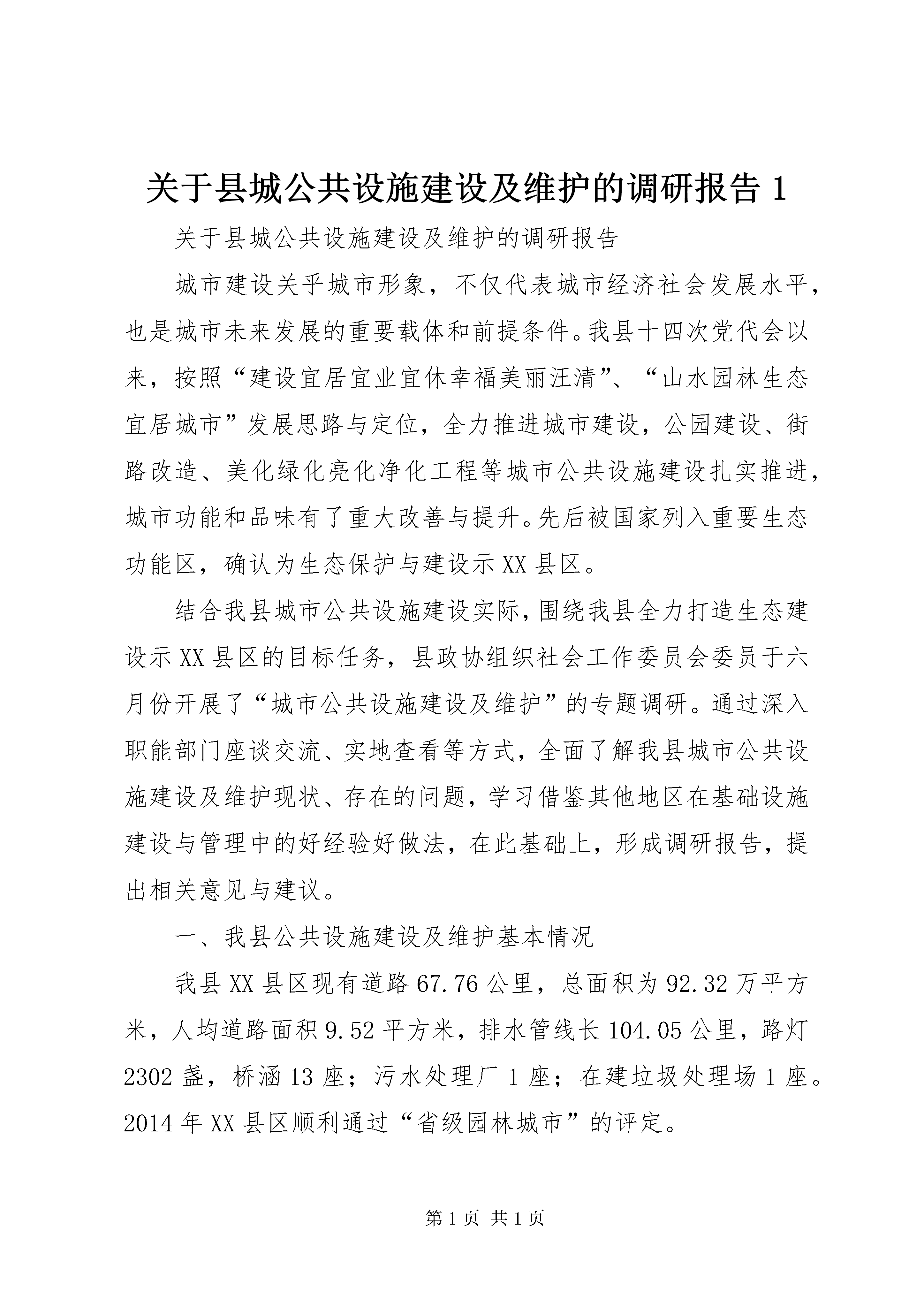 关于县城公共设施建设及维护的调研报告 1

关于县城公共设施建设及维护的调研报告

城市建设关乎城市形象，不仅代表城市经济社会发展水平，也是城市未来发展的重要载体和前提条件。我县十四次党代会以来，按照“建设宜居宜业宜休幸福美丽汪清”、“山水园林生态宜居城市”发展思路与定位，全力推进城市建设，公园建设、街路改造、美化绿化亮化净化工程等城市公共设施建设扎实推进，城市功能和品味有了重大改善与提升。先后被国家列入重要生态功能区，确认为生态保护与建设示 XX 县区。

结合我县城市公共设施建设实际，围绕我县全力打造生态建设示 XX 县区的目标任务，县政协组织社会工作委员会委员于六月份开展了“城市公共设施建设及维护”的专题调研。通过深入职能部门座谈交流、实地查看等方式，全面了解我县城市公共设施建设及维护现状、存在的问题，学习借鉴其他地区在基础设施建设与管理中的好经验好做法，在此基础上，形成调研报告，提出相关意见与建议。

一、我县公共设施建设及维护基本情况

我县 XX 县区现有道路 67.76 公里，总面积为 92.32 万平方米，人均道路面积 9.52 平方米，排水管线长 104.05 公里，路灯 2302 盏，桥涵 13 座；污水处理厂 1 座；在建垃圾处理场 1 座。2014 年 XX 县区顺利通过“省级园林城市”的评定。

第 1 页 共 1 页